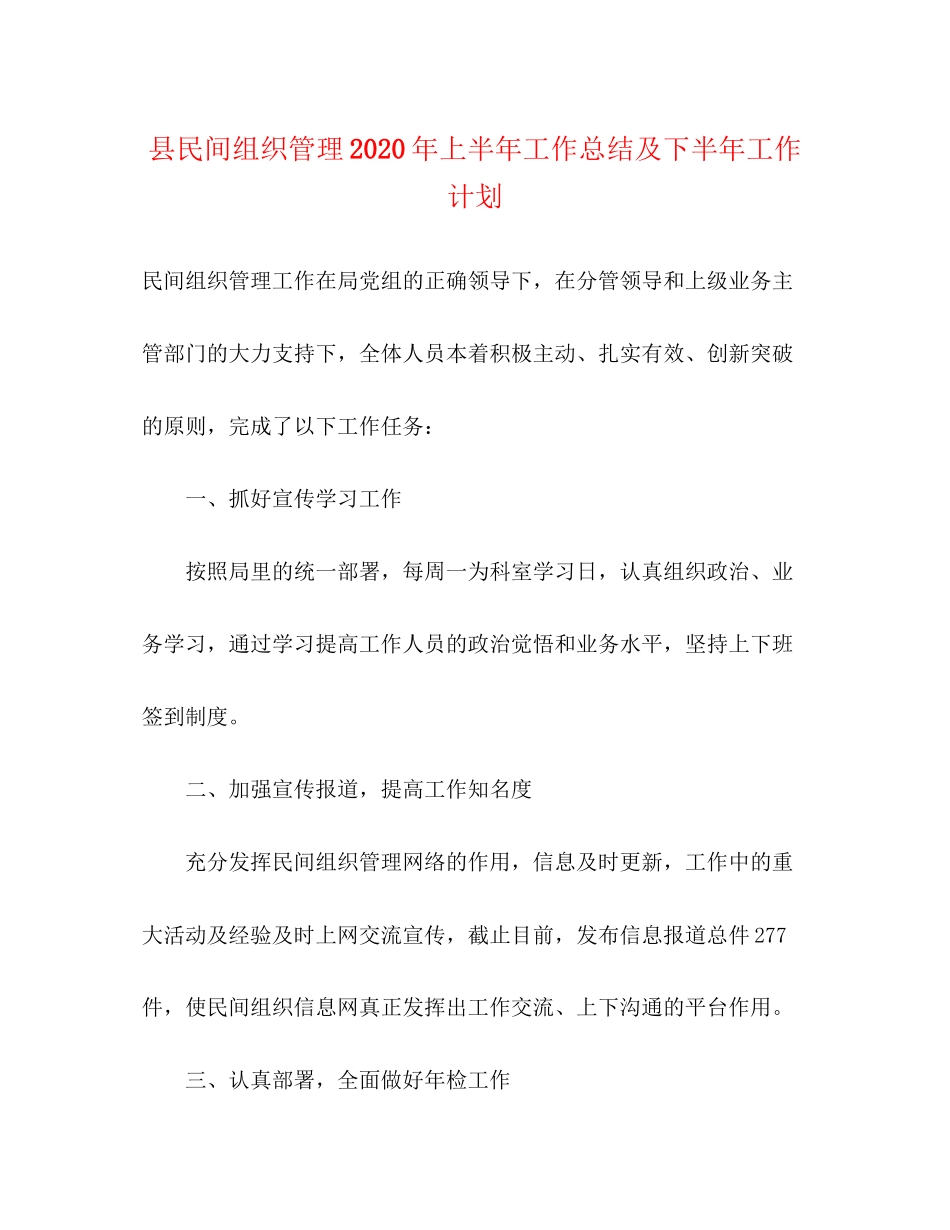 县民间组织管理2020年上半年工作总结及下半年工作计划

民间组织管理工作在局党组的正确领导下，在分管领导和上级业务主管部门的大力支持下，全体人员本着积极主动、扎实有效、创新突破的原则，完成了以下工作任务：

一、抓好宣传学习工作

按照局里的统一部署，每周一为科室学习日，认真组织政治、业务学习，通过学习提高工作人员的政治觉悟和业务水平，坚持上下班签到制度。

二、加强宣传报道，提高工作知名度

充分发挥民间组织管理网络的作用，信息及时更新，工作中的重大活动及经验及时上网交流宣传，截止目前，发布信息报道总件277件，使民间组织信息网真正发挥出工作交流、上下沟通的平台作用。

三、认真部署，全面做好年检工作